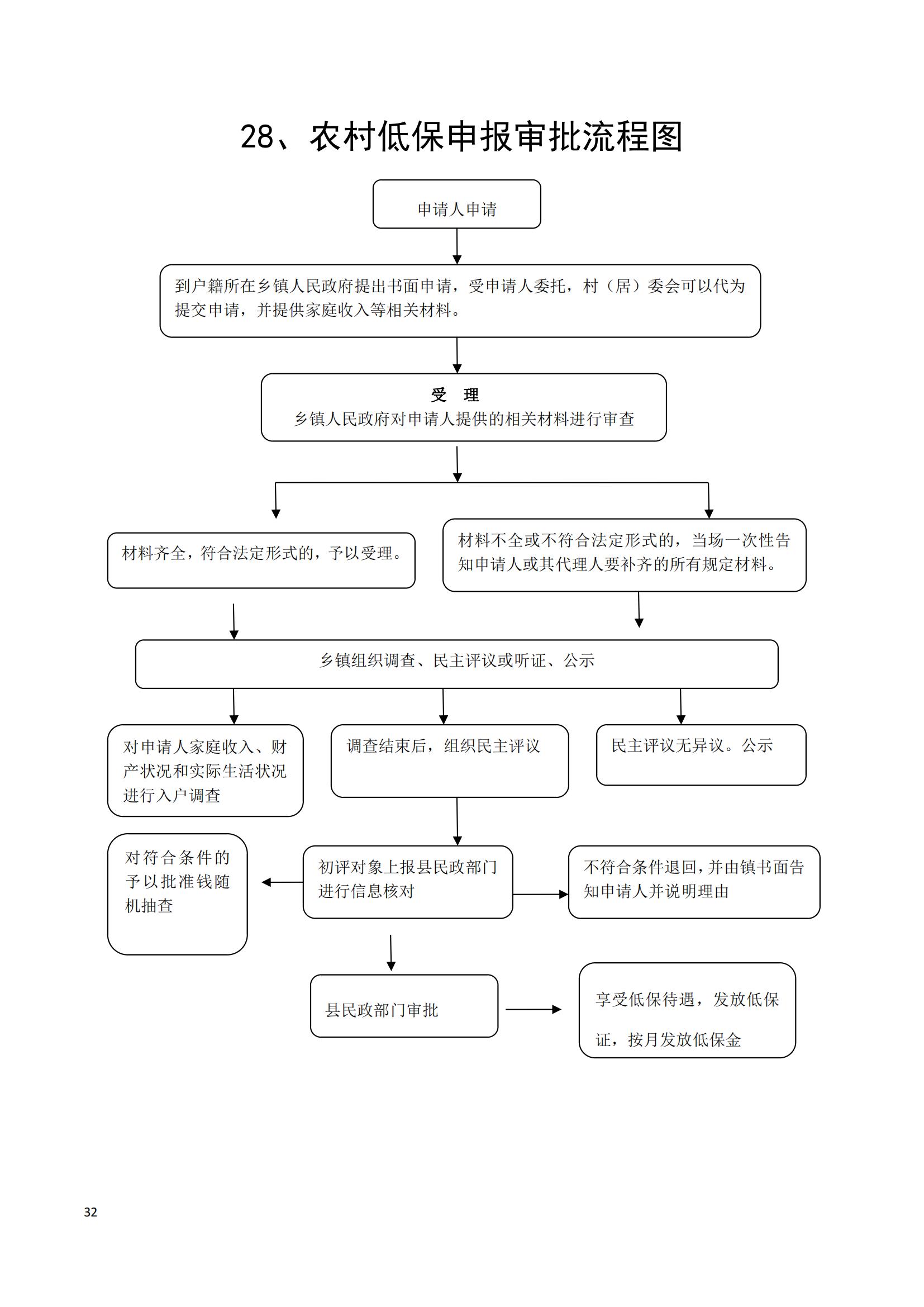 28、农村低保申报审批流程图

申请人申请

到户籍所在乡镇人民政府提出书面申请，受申请人委托，村（居）委会可以代为提交申请，并提供家庭收入等相关材料。

受 理
乡镇人民政府对申请人提供的相关材料进行审查

材料齐全，符合法定形式的，予以受理。

材料不全或不符合法定形式的，当场一次性告知申请人或其代理人要补齐的所有规定材料。

乡镇组织调查、民主评议或听证、公示

对申请人家庭收入、财产状况和实际生活状况进行入户调查

调查结束后，组织民主评议

民主评议无异议。公示

对符合条件的予以批准钱随机抽查

初评对象上报县民政部门进行信息核对

不符合条件退回，并由镇书面告知申请人并说明理由

县民政部门审批

享受低保待遇，发放低保证，按月发放低保金

32